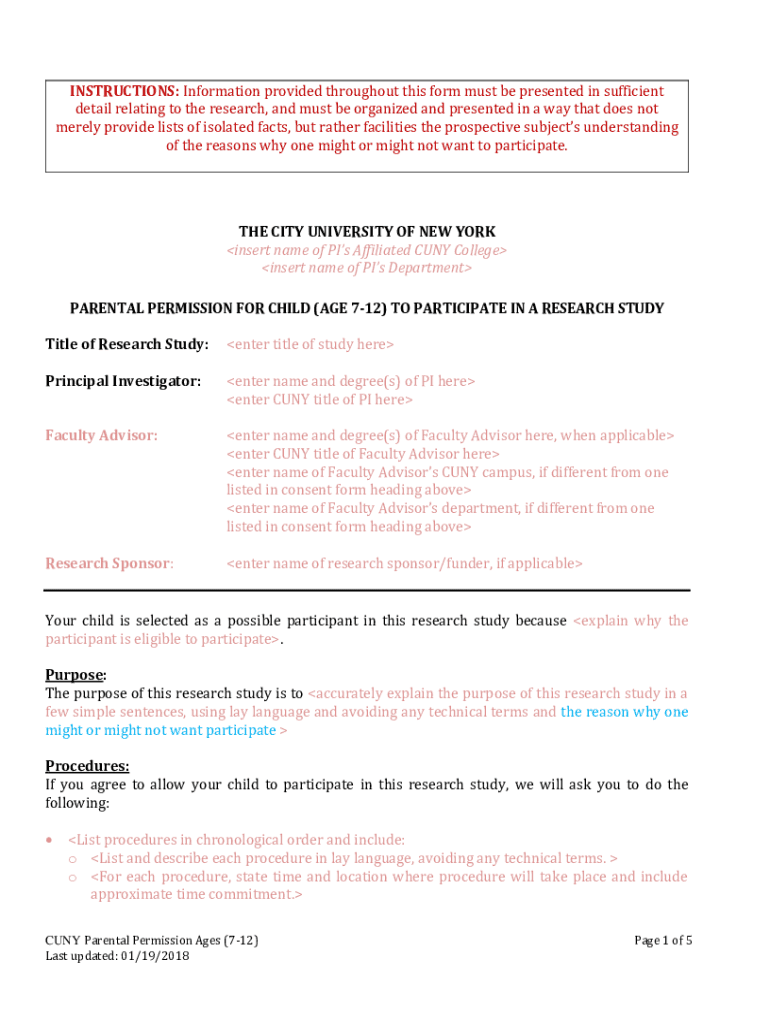 INSTRUCTIONS: Information provided throughout this form must be presented in sufficient detail relating to the research, and must be organized and presented in a way that does not merely provide lists of isolated facts, but rather facilities the prospective subject's understanding of the reasons why one might or might not want to participate.

THE CITY UNIVERSITY OF NEW YORK
<insert name of PI's Affiliated CUNY College>
<insert name of PI's Department>

PARENTAL PERMISSION FOR CHILD (AGE 7-12) TO PARTICIPATE IN A RESEARCH STUDY

Title of Research Study: <enter title of study here>

Principal Investigator: <enter name and degree(s) of PI here>
<enter CUNY title of PI here>

Faculty Advisor: <enter name and degree(s) of Faculty Advisor here, when applicable>
<enter CUNY title of Faculty Advisor here>
<enter name of Faculty Advisor's CUNY campus, if different from one listed in consent form heading above>
<enter name of Faculty Advisor's department, if different from one listed in consent form heading above>

Research Sponsor: <enter name of research sponsor/funder, if applicable>

Your child is selected as a possible participant in this research study because <explain why the participant is eligible to participate>.

Purpose:
The purpose of this research study is to <accurately explain the purpose of this research study in a few simple sentences, using lay language and avoiding any technical terms and the reason why one might or might not want participate >

Procedures:
If you agree to allow your child to participate in this research study, we will ask you to do the following:

• <List procedures in chronological order and include:
 o <List and describe each procedure in lay language, avoiding any technical terms. >
 o <For each procedure, state time and location where procedure will take place and include approximate time commitment.>

CUNY Parental Permission Ages (7-12)
Last updated: 01/19/2018

Page 1 of 5